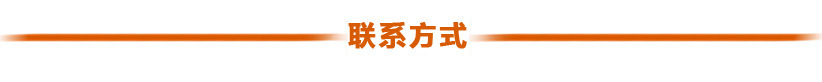 联系方式